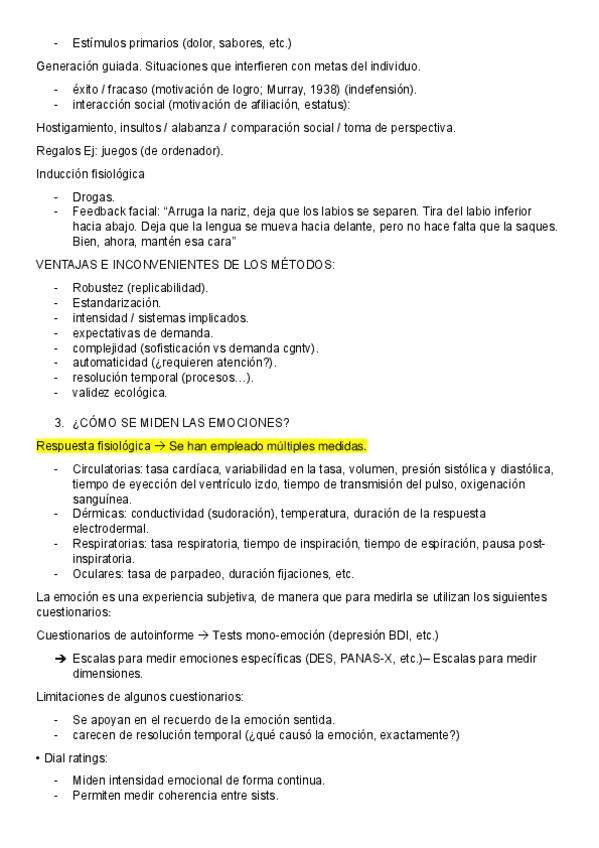 - Estímulos primarios (dolor, sabores, etc.)

Generación guiada. Situaciones que interfieren con metas del individuo.

- éxito / fracaso (motivación de logro; Murray, 1938) (indefensión).
- interacción social (motivación de afiliación, estatus):

Hostigamiento, insultos / alabanza / comparación social / toma de perspectiva.

Regalos Ej: juegos (de ordenador).

Inducción fisiológica

- Drogas.
- Feedback facial: "Arruga la nariz, deja que los labios se separen. Tira del labio inferior hacia abajo. Deja que la lengua se mueva hacia delante, pero no hace falta que la saques. Bien, ahora, mantén esa cara"

VENTAJAS E INCONVENIENTES DE LOS MÉTODOS:

- Robustez (replicabilidad).
- Estandarización.
- intensidad / sistemas implicados.
- expectativas de demanda.
- complejidad (sofisticación vs demanda cgntv).
- automaticidad (¿requieren atención?).
- resolución temporal (procesos…).
- validez ecológica.

3. ¿CÓMO SE MIDEN LAS EMOCIONES?

Respuesta fisiológica → Se han empleado múltiples medidas.

- Circulatorias: tasa cardíaca, variabilidad en la tasa, volumen, presión sistólica y diastólica, tiempo de eyección del ventrículo izdo, tiempo de transmisión del pulso, oxigenación sanguínea.
- Dérmicas: conductividad (sudoración), temperatura, duración de la respuesta electrodermal.
- Respiratorias: tasa respiratoria, tiempo de inspiración, tiempo de espiración, pausa post-inspiratoria.
- Oculares: tasa de parpadeo, duración fijaciones, etc.

La emoción es una experiencia subjetiva, de manera que para medirla se utilizan los siguientes cuestionarios:

Cuestionarios de autoinforme → Tests mono-emoción (depresión BDI, etc.)

➔ Escalas para medir emociones específicas (DES, PANAS-X, etc.)– Escalas para medir dimensiones.

Limitaciones de algunos cuestionarios:

- Se apoyan en el recuerdo de la emoción sentida.
- carecen de resolución temporal (¿qué causó la emoción, exactamente?)

• Dial ratings:

- Miden intensidad emocional de forma continua.
- Permiten medir coherencia entre sists.